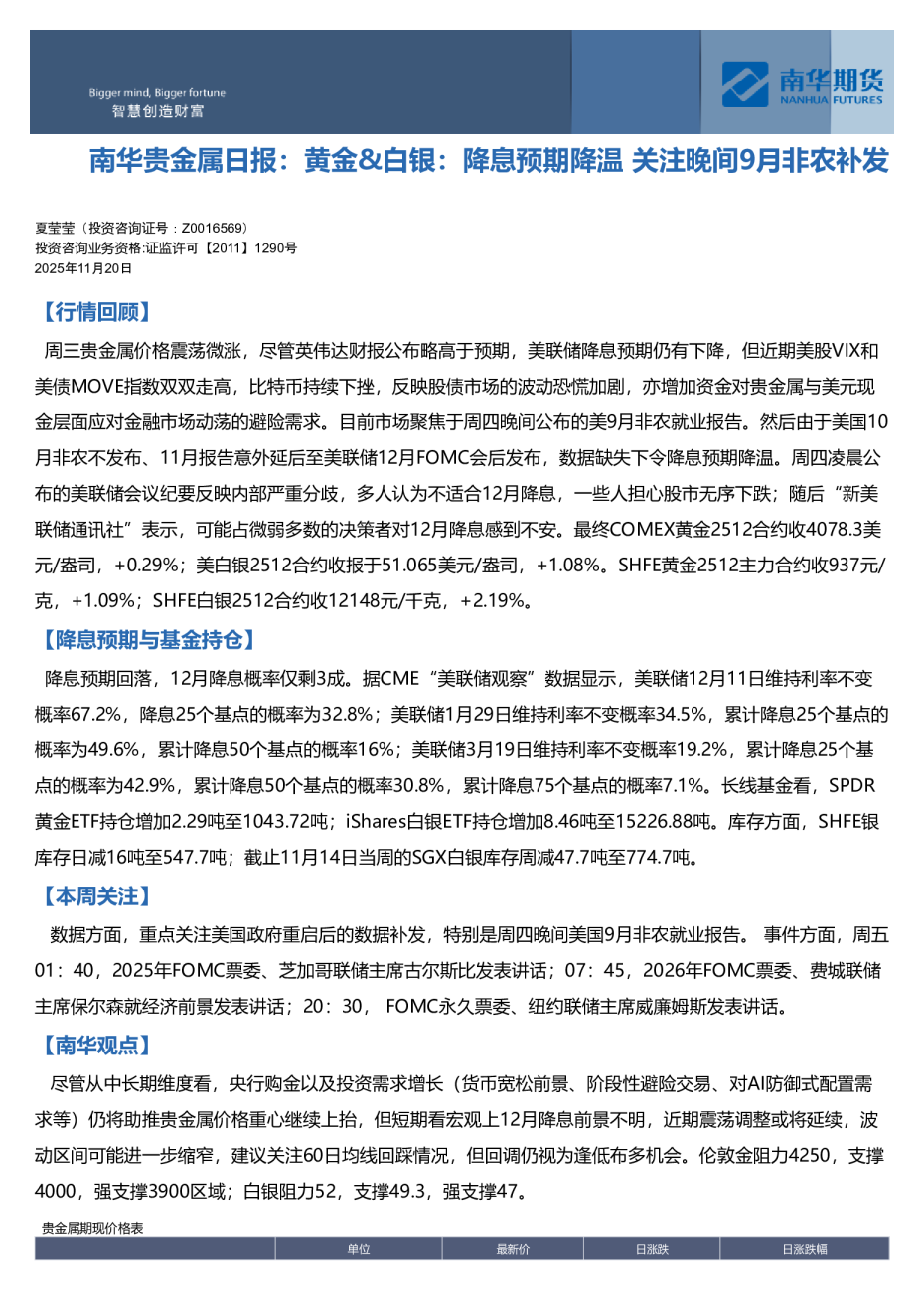 Bigger mind, Bigger fortune
智慧创造财富

南华期货
NANHUA FUTURES

南华贵金属日报：黄金&白银：降息预期降温 关注晚间9月非农补发

夏莹莹（投资咨询证号：Z0016569）
投资咨询业务资格:证监许可【2011】1290号
2025年11月20日

【行情回顾】

周三贵金属价格震荡微涨，尽管英伟达财报公布略高于预期，美联储降息预期仍有下降，但近期美股VIX和美债MOVE指数双双走高，比特币持续下挫，反映股债市场的波动恐慌加剧，亦增加资金对贵金属与美元现金层面应对金融市场动荡的避险需求。目前市场聚焦于周四晚间公布的美9月非农就业报告。然后由于美国10月非农不发布、11月报告意外延后至美联储12月FOMC会后发布，数据缺失下令降息预期降温。周四凌晨公布的美联储会议纪要反映内部严重分歧，多人认为不适合12月降息，一些人担心股市无序下跌；随后“新美联储通讯社”表示，可能占微弱多数的决策者对12月降息感到不安。最终COMEX黄金2512合约收4078.3美元/盎司，+0.29%；美白银2512合约收报于51.065美元/盎司，+1.08%。SHFE黄金2512主力合约收937元/克，+1.09%；SHFE白银2512合约收12148元/千克，+2.19%。

【降息预期与基金持仓】

降息预期回落，12月降息概率仅剩3成。据CME“美联储观察”数据显示，美联储12月11日维持利率不变概率67.2%，降息25个基点的概率为32.8%；美联储1月29日维持利率不变概率34.5%，累计降息25个基点的概率为49.6%，累计降息50个基点的概率16%；美联储3月19日维持利率不变概率19.2%，累计降息25个基点的概率为42.9%，累计降息50个基点的概率30.8%，累计降息75个基点的概率7.1%。长线基金看，SPDR黄金ETF持仓增加2.29吨至1043.72吨；iShares白银ETF持仓增加8.46吨至15226.88吨。库存方面，SHFE银库存日减16吨至547.7吨；截止11月14日当周的SGX白银库存周减47.7吨至774.7吨。

【本周关注】

数据方面，重点关注美国政府重启后的数据补发，特别是周四晚间美国9月非农就业报告。 事件方面，周五01：40，2025年FOMC票委、芝加哥联储主席古尔斯比发表讲话；07：45，2026年FOMC票委、费城联储主席保尔森就经济前景发表讲话；20：30， FOMC永久票委、纽约联储主席威廉姆斯发表讲话。

【南华观点】

尽管从中长期维度看，央行购金以及投资需求增长（货币宽松前景、阶段性避险交易、对AI防御式配置需求等）仍将助推贵金属价格重心继续上抬，但短期看宏观上12月降息前景不明，近期震荡调整或将延续，波动区间可能进一步缩窄，建议关注60日均线回踩情况，但回调仍视为逢低布多机会。伦敦金阻力4250，支撑4000，强支撑3900区域；白银阻力52，支撑49.3，强支撑47。

贵金属期现价格表

| | 单位 | 最新价 | 日涨跌 | 日涨跌幅 |
|---|---|---|---|---|